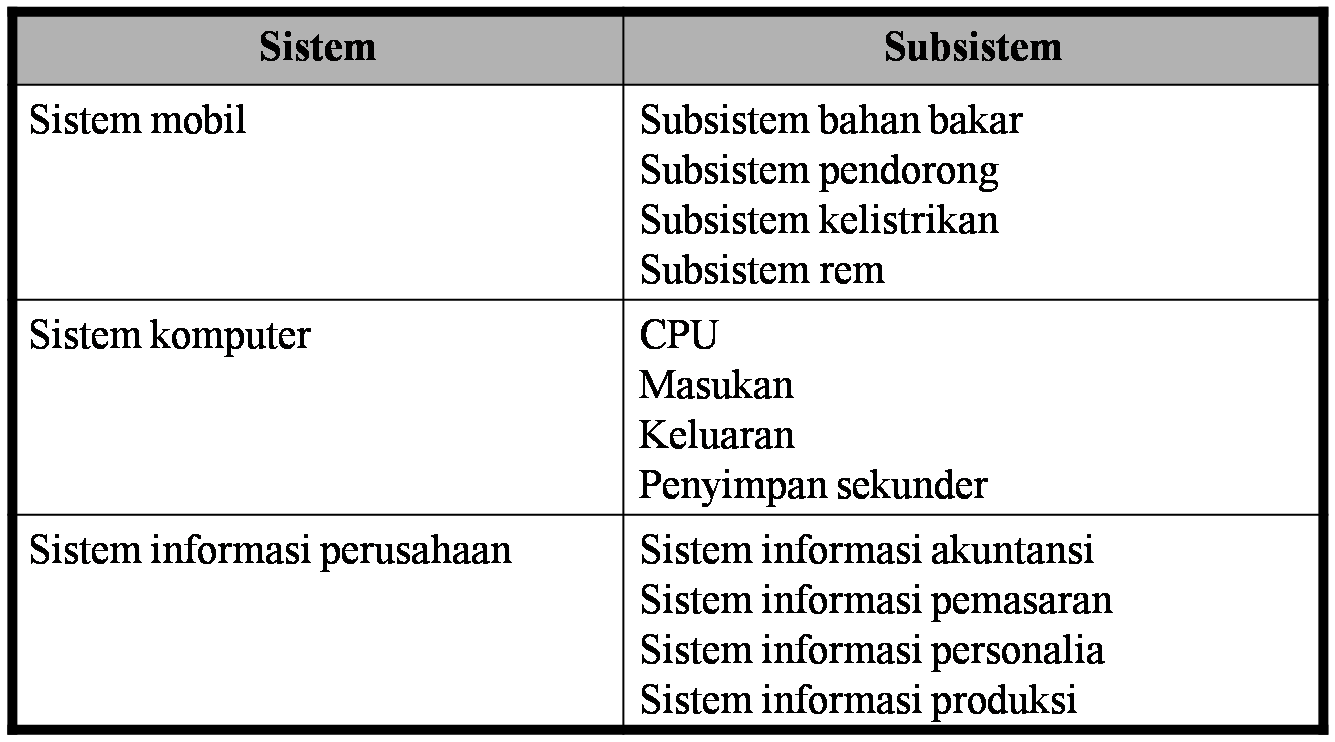 | Sistem | Subsistem |
|---|---|
| Sistem mobil | Subsistem bahan bakar<br>Subsistem pendorong<br>Subsistem kelistrikan<br>Subsistem rem |
| Sistem komputer | CPU<br>Masukan<br>Keluaran<br>Penyimpan sekunder |
| Sistem informasi perusahaan | Sistem informasi akuntansi<br>Sistem informasi pemasaran<br>Sistem informasi personalia<br>Sistem informasi produksi |